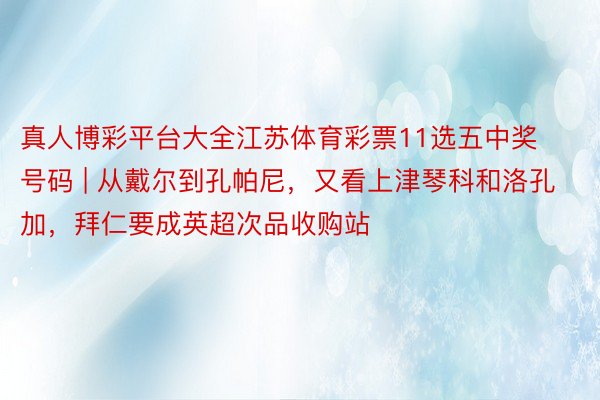 真人博彩平台大全江苏体育彩票11选五中奖号码 | 从戴尔到孔帕尼，又看上津琴科和洛孔加，拜仁要成英超次品收购站